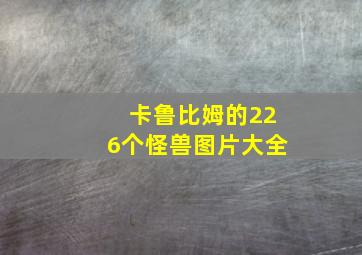 卡鲁比姆的226个怪兽图片大全